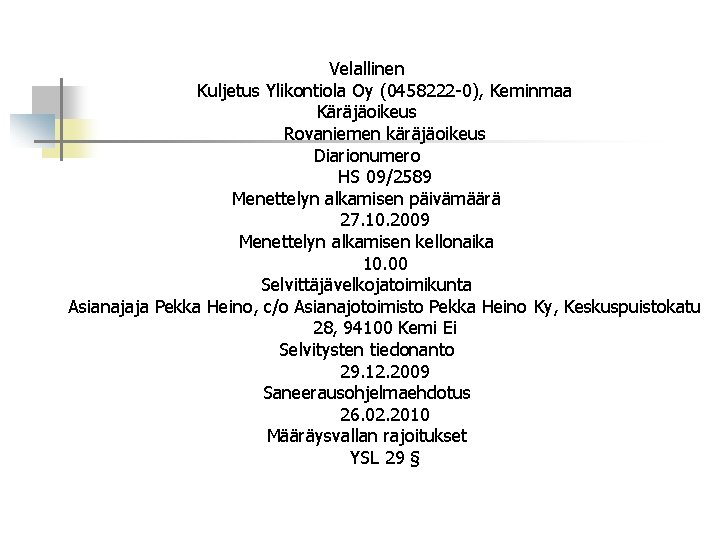 Velallinen
Kuljetus Ylikontiola Oy (0458222-0), Keminmaa
Käräjäoikeus
Rovaniemen käräjäoikeus
Diarionumero
HS 09/2589
Menettelyn alkamisen päivämäärä
27.10.2009
Menettelyn alkamisen kellonaika
10.00
Selvittäjävelkojatoimikunta
Asianajaja Pekka Heino, c/o Asianajotoimisto Pekka Heino Ky, Keskuspuistokatu 28, 94100 Kemi Ei
Selvitysten tiedonanto
29.12.2009
Saneerausohjelmaehdotus
26.02.2010
Määräysvallan rajoitukset
YSL 29 §